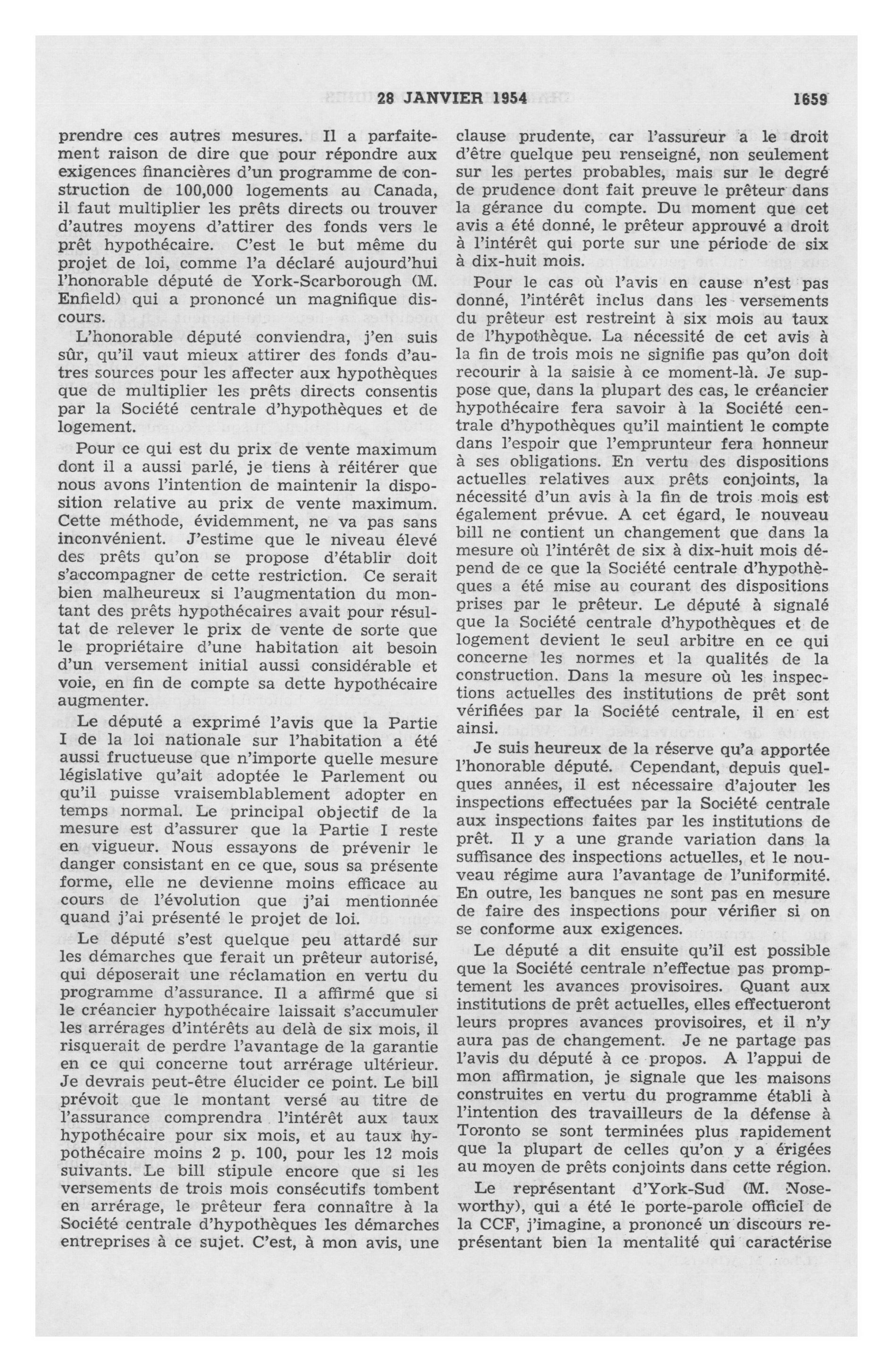 28 JANVIER 1954 1659

prendre ces autres mesures. Il a parfaitement raison de dire que pour répondre aux exigences financières d'un programme de construction de 100,000 logements au Canada, il faut multiplier les prêts directs ou trouver d'autres moyens d'attirer des fonds vers le prêt hypothécaire. C'est le but même du projet de loi, comme l'a déclaré aujourd'hui l'honorable député de York-Scarborough (M. Enfield) qui a prononcé un magnifique discours.

L'honorable député conviendra, j'en suis sûr, qu'il vaut mieux attirer des fonds d'autres sources pour les affecter aux hypothèques que de multiplier les prêts directs consentis par la Société centrale d'hypothèques et de logement.

Pour ce qui est du prix de vente maximum dont il a aussi parlé, je tiens à réitérer que nous avons l'intention de maintenir la disposition relative au prix de vente maximum. Cette méthode, évidemment, ne va pas sans inconvénient. J'estime que le niveau élevé des prêts qu'on se propose d'établir doit s'accompagner de cette restriction. Ce serait bien malheureux si l'augmentation du montant des prêts hypothécaires avait pour résultat de relever le prix de vente de sorte que le propriétaire d'une habitation ait besoin d'un versement initial aussi considérable et voie, en fin de compte sa dette hypothécaire augmenter.

Le député a exprimé l'avis que la Partie I de la loi nationale sur l'habitation a été aussi fructueuse que n'importe quelle mesure législative qu'ait adoptée le Parlement ou qu'il puisse vraisemblablement adopter en temps normal. Le principal objectif de la mesure est d'assurer que la Partie I reste en vigueur. Nous essayons de prévenir le danger consistant en ce que, sous sa présente forme, elle ne devienne moins efficace au cours de l'évolution que j'ai mentionnée quand j'ai présenté le projet de loi.

Le député s'est quelque peu attardé sur les démarches que ferait un prêteur autorisé, qui déposerait une réclamation en vertu du programme d'assurance. Il a affirmé que si le créancier hypothécaire laissait s'accumuler les arrérages d'intérêts au delà de six mois, il risquerait de perdre l'avantage de la garantie en ce qui concerne tout arrérage ultérieur. Je devrais peut-être élucider ce point. Le bill prévoit que le montant versé au titre de l'assurance comprendra l'intérêt aux taux hypothécaire pour six mois, et au taux hypothécaire moins 2 p. 100, pour les 12 mois suivants. Le bill stipule encore que si les versements de trois mois consécutifs tombent en arrérage, le prêteur fera connaître à la Société centrale d'hypothèques les démarches entreprises à ce sujet. C'est, à mon avis, une clause prudente, car l'assureur a le droit d'être quelque peu renseigné, non seulement sur les pertes probables, mais sur le degré de prudence dont fait preuve le prêteur dans la gérance du compte. Du moment que cet avis a été donné, le prêteur approuvé a droit à l'intérêt qui porte sur une période de six à dix-huit mois.

Pour le cas où l'avis en cause n'est pas donné, l'intérêt inclus dans les versements du prêteur est restreint à six mois au taux de l'hypothèque. La nécessité de cet avis à la fin de trois mois ne signifie pas qu'on doit recourir à la saisie à ce moment-là. Je suppose que, dans la plupart des cas, le créancier hypothécaire fera savoir à la Société centrale d'hypothèques qu'il maintient le compte dans l'espoir que l'emprunteur fera honneur à ses obligations. En vertu des dispositions actuelles relatives aux prêts conjoints, la nécessité d'un avis à la fin de trois mois est également prévue. A cet égard, le nouveau bill ne contient un changement que dans la mesure où l'intérêt de six à dix-huit mois dépend de ce que la Société centrale d'hypothèques a été mise au courant des dispositions prises par le prêteur. Le député à signalé que la Société centrale d'hypothèques et de logement devient le seul arbitre en ce qui concerne les normes et la qualités de la construction. Dans la mesure où les inspections actuelles des institutions de prêt sont vérifiées par la Société centrale, il en est ainsi.

Je suis heureux de la réserve qu'a apportée l'honorable député. Cependant, depuis quelques années, il est nécessaire d'ajouter les inspections effectuées par la Société centrale aux inspections faites par les institutions de prêt. Il y a une grande variation dans la suffisance des inspections actuelles, et le nouveau régime aura l'avantage de l'uniformité. En outre, les banques ne sont pas en mesure de faire des inspections pour vérifier si on se conforme aux exigences.

Le député a dit ensuite qu'il est possible que la Société centrale n'effectue pas promptement les avances provisoires. Quant aux institutions de prêt actuelles, elles effectueront leurs propres avances provisoires, et il n'y aura pas de changement. Je ne partage pas l'avis du député à ce propos. A l'appui de mon affirmation, je signale que les maisons construites en vertu du programme établi à l'intention des travailleurs de la défense à Toronto se sont terminées plus rapidement que la plupart de celles qu'on y a érigées au moyen de prêts conjoints dans cette région.

Le représentant d'York-Sud (M. Noseworthy), qui a été le porte-parole officiel de la CCF, j'imagine, a prononcé un discours représentant bien la mentalité qui caractérise